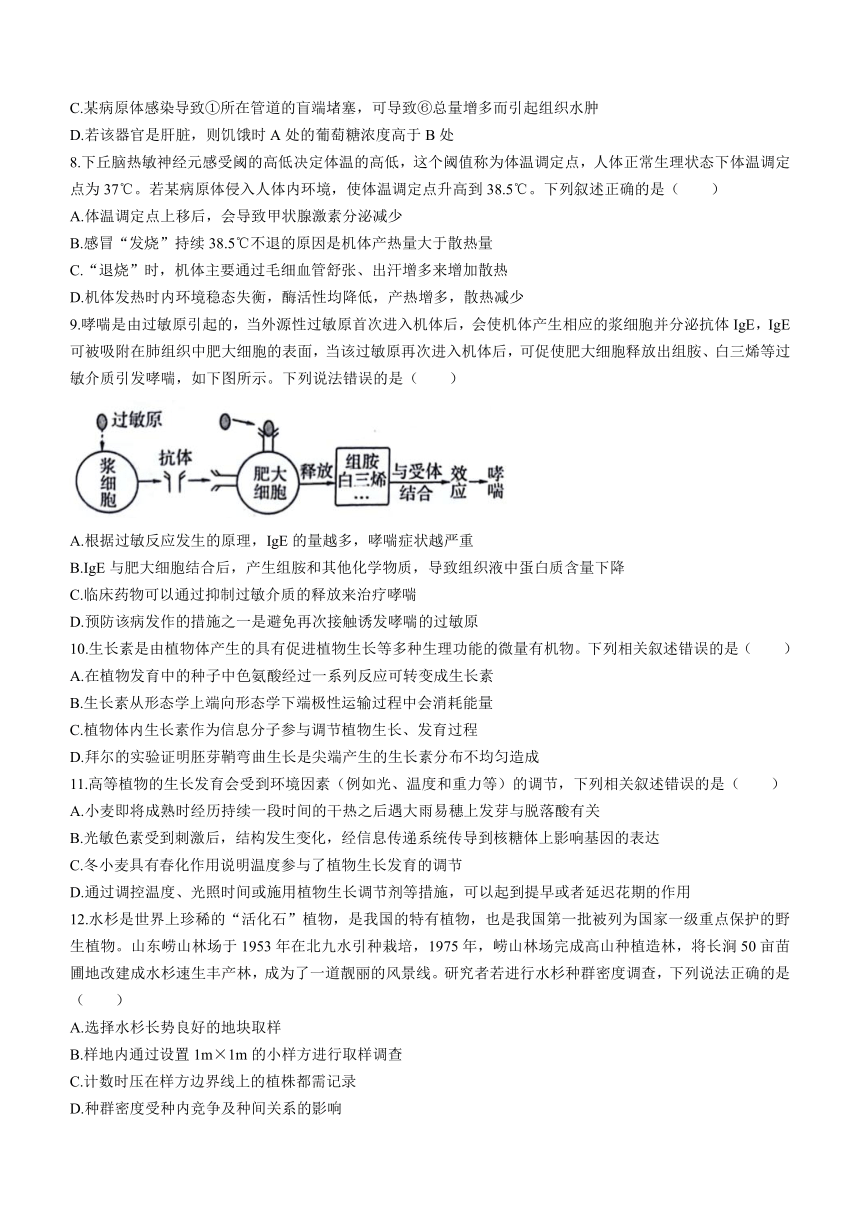 C.某病原体感染导致①所在管道的盲端堵塞，可导致⑥总量增多而引起组织水肿

D.若该器官是肝脏，则饥饿时 A 处的葡萄糖浓度高于 B 处

8.下丘脑热敏神经元感受阈的高低决定体温的高低，这个阈值称为体温调定点，人体正常生理状态下体温调定点为 37℃。若某病原体侵入人体内环境，使体温调定点升高到 38.5℃。下列叙述正确的是（　　）

A.体温调定点上移后，会导致甲状腺激素分泌减少

B.感冒“发烧”持续 38.5℃不退的原因是机体产热量大于散热量

C.“退烧”时，机体主要通过毛细血管舒张、出汗增多来增加散热

D.机体发热时内环境稳态失衡，酶活性均降低，产热增多，散热减少

9.哮喘是由过敏原引起的，当外源性过敏原首次进入机体后，会使机体产生相应的浆细胞并分泌抗体 IgE，IgE 可被吸附在肺组织中肥大细胞的表面，当该过敏原再次进入机体后，可促使肥大细胞释放出组胺、白三烯等过敏介质引发哮喘，如下图所示。下列说法错误的是（　　）

过敏原 浆细胞 抗体 肥大细胞 释放 组胺 白三烯 … 与受体结合 效应 哮喘

A.根据过敏反应发生的原理，IgE 的量越多，哮喘症状越严重

B.IgE 与肥大细胞结合后，产生组胺和其他化学物质，导致组织液中蛋白质含量下降

C.临床药物可以通过抑制过敏介质的释放来治疗哮喘

D.预防该病发作的措施之一是避免再次接触诱发哮喘的过敏原

10.生长素是由植物体产生的具有促进植物生长等多种生理功能的微量有机物。下列相关叙述错误的是（　　）

A.在植物发育中的种子中色氨酸经过一系列反应可转变成生长素

B.生长素从形态学上端向形态学下端极性运输过程中会消耗能量

C.植物体内生长素作为信息分子参与调节植物生长、发育过程

D.拜尔的实验证明胚芽鞘弯曲生长是尖端产生的生长素分布不均匀造成

11.高等植物的生长发育会受到环境因素（例如光、温度和重力等）的调节，下列相关叙述错误的是（　　）

A.小麦即将成熟时经历持续一段时间的干热之后遇大雨易穗上发芽与脱落酸有关

B.光敏色素受到刺激后，结构发生变化，经信息传递系统传导到核糖体上影响基因的表达

C.冬小麦具有春化作用说明温度参与了植物生长发育的调节

D.通过调控温度、光照时间或施用植物生长调节剂等措施，可以起到提早或者延迟花期的作用

12.水杉是世界上珍稀的“活化石”植物，是我国的特有植物，也是我国第一批被列为国家一级重点保护的野生植物。山东崂山林场于 1953 年在北九水引种栽培，1975 年，崂山林场完成高山种植造林，将长涧 50 亩苗圃地改建成水杉速生丰产林，成为了一道靓丽的风景线。研究者若进行水杉种群密度调查，下列说法正确的是（　　）

A.选择水杉长势良好的地块取样

B.样地内通过设置 1m×1m 的小样方进行取样调查

C.计数时压在样方边界线上的植株都需记录

D.种群密度受种内竞争及种间关系的影响